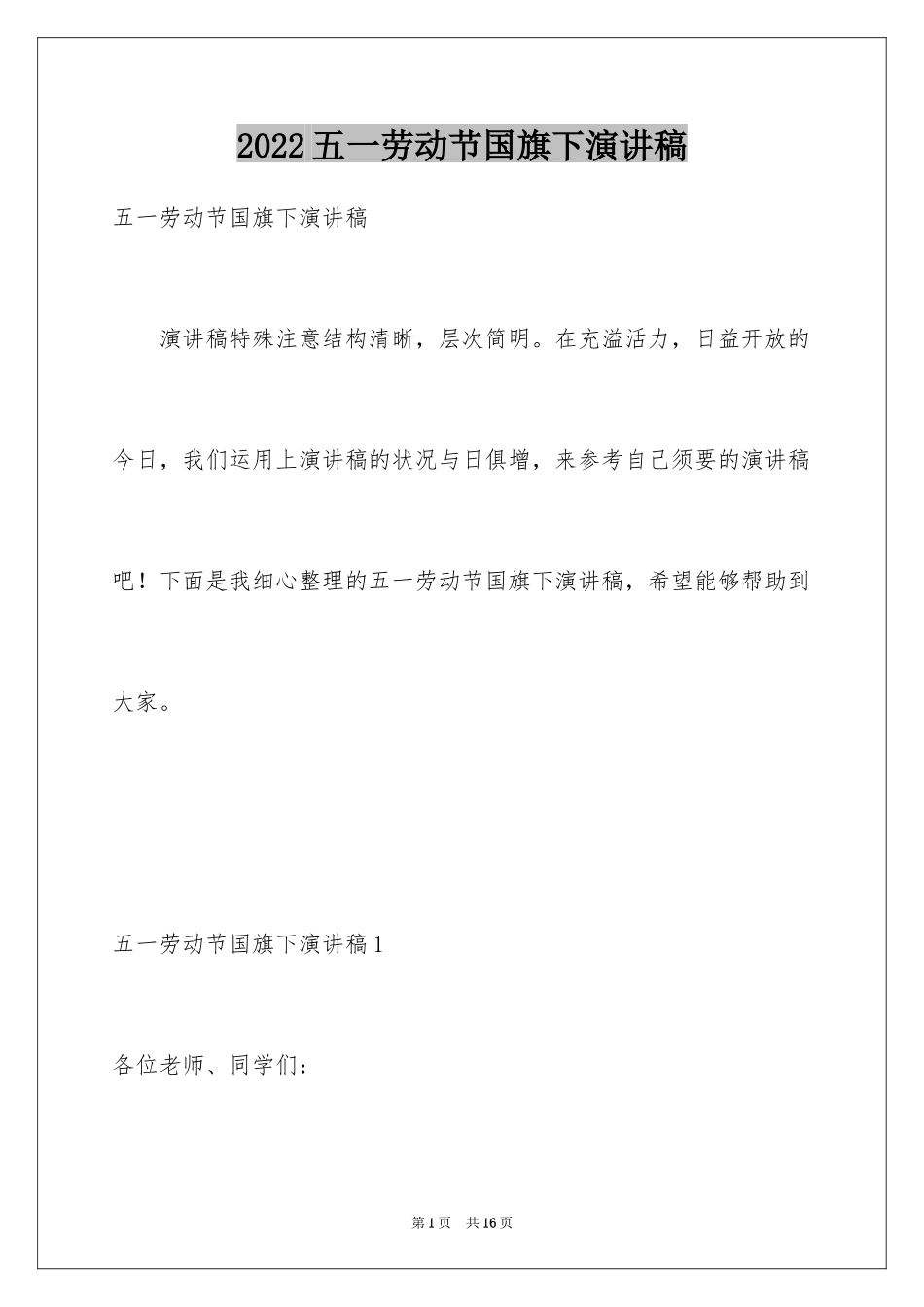 2022五一劳动节国旗下演讲稿

五一劳动节国旗下演讲稿

演讲稿特殊注意结构清晰，层次简明。在充溢活力，日益开放的今日，我们运用上演讲稿的状况与日俱增，来参考自己须要的演讲稿吧！下面是我细心整理的五一劳动节国旗下演讲稿，希望能够帮助到大家。

五一劳动节国旗下演讲稿1

各位老师、同学们：

第1页 共16页